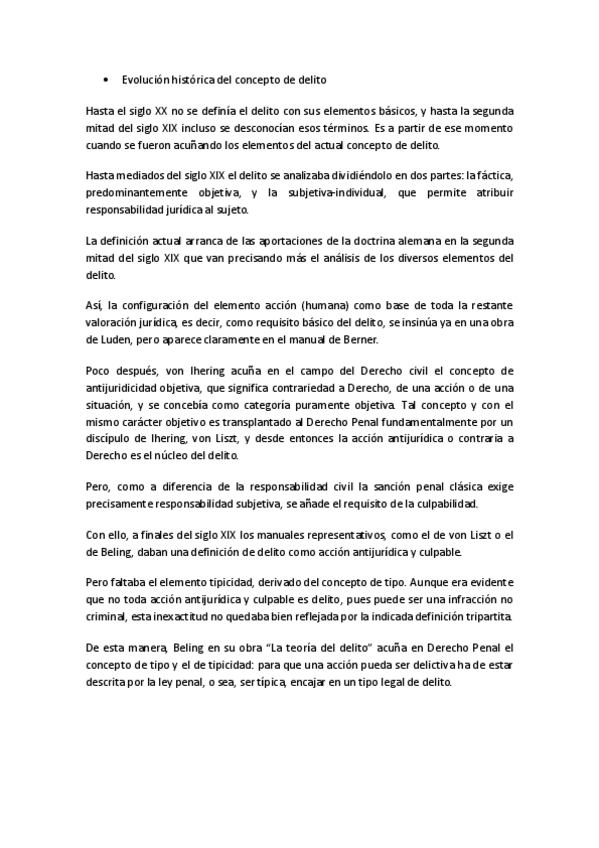 • Evolución histórica del concepto de delito

Hasta el siglo XX no se definía el delito con sus elementos básicos, y hasta la segunda mitad del siglo XIX incluso se desconocían esos términos. Es a partir de ese momento cuando se fueron acuñando los elementos del actual concepto de delito.

Hasta mediados del siglo XIX el delito se analizaba dividiéndolo en dos partes: la fáctica, predominantemente objetiva, y la subjetiva-individual, que permite atribuir responsabilidad jurídica al sujeto.

La definición actual arranca de las aportaciones de la doctrina alemana en la segunda mitad del siglo XIX que van precisando más el análisis de los diversos elementos del delito.

Así, la configuración del elemento acción (humana) como base de toda la restante valoración jurídica, es decir, como requisito básico del delito, se insinúa ya en una obra de Luden, pero aparece claramente en el manual de Berner.

Poco después, von Ihering acuña en el campo del Derecho civil el concepto de antijuridicidad objetiva, que significa contrariedad a Derecho, de una acción o de una situación, y se concebía como categoría puramente objetiva. Tal concepto y con el mismo carácter objetivo es transplantado al Derecho Penal fundamentalmente por un discípulo de Ihering, von Liszt, y desde entonces la acción antijurídica o contraria a Derecho es el núcleo del delito.

Pero, como a diferencia de la responsabilidad civil la sanción penal clásica exige precisamente responsabilidad subjetiva, se añade el requisito de la culpabilidad.

Con ello, a finales del siglo XIX los manuales representativos, como el de von Liszt o el de Beling, daban una definición de delito como acción antijurídica y culpable.

Pero faltaba el elemento tipicidad, derivado del concepto de tipo. Aunque era evidente que no toda acción antijurídica y culpable es delito, pues puede ser una infracción no criminal, esta inexactitud no quedaba bien reflejada por la indicada definición tripartita.

De esta manera, Beling en su obra "La teoría del delito" acuña en Derecho Penal el concepto de tipo y el de tipicidad: para que una acción pueda ser delictiva ha de estar descrita por la ley penal, o sea, ser típica, encajar en un tipo legal de delito.